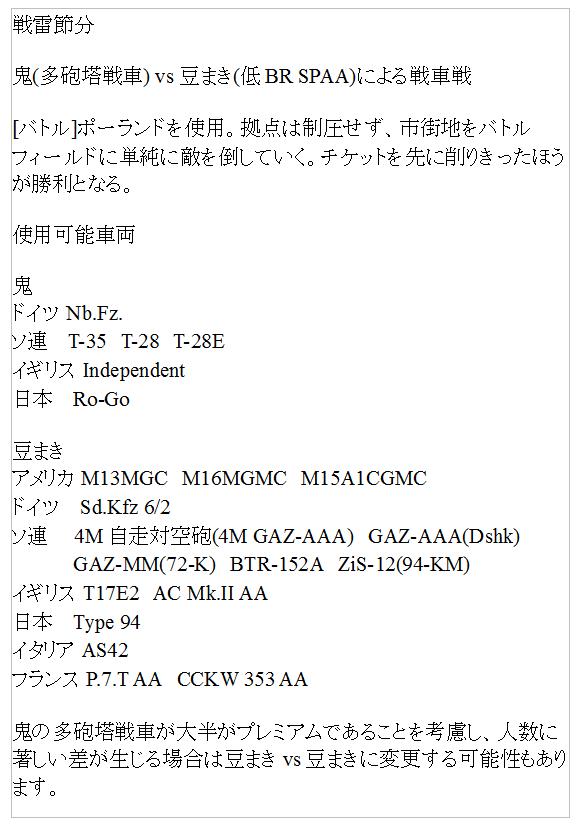 戦雷節分

鬼(多砲塔戦車) vs 豆まき(低BR SPAA)による戦車戦

[バトル]ポーランドを使用。拠点は制圧せず、市街地をバトルフィールドに単純に敵を倒していく。チケットを先に削りきったほうが勝利となる。

使用可能車両

鬼
ドイツ Nb.Fz.
ソ連 T-35 T-28 T-28E
イギリス Independent
日本 Ro-Go

豆まき
アメリカ M13MGC M16MGMC M15A1CGMC
ドイツ Sd.Kfz 6/2
ソ連 4M 自走対空砲(4M GAZ-AAA) GAZ-AAA(Dshk)
GAZ-MM(72-K) BTR-152A ZiS-12(94-KM)
イギリス T17E2 AC Mk.II AA
日本 Type 94
イタリア AS42
フランス P.7.T AA CCKW 353 AA

鬼の多砲塔戦車が大半がプレミアムであることを考慮し、人数に著しい差が生じる場合は豆まき vs 豆まきに変更する可能性もあります。